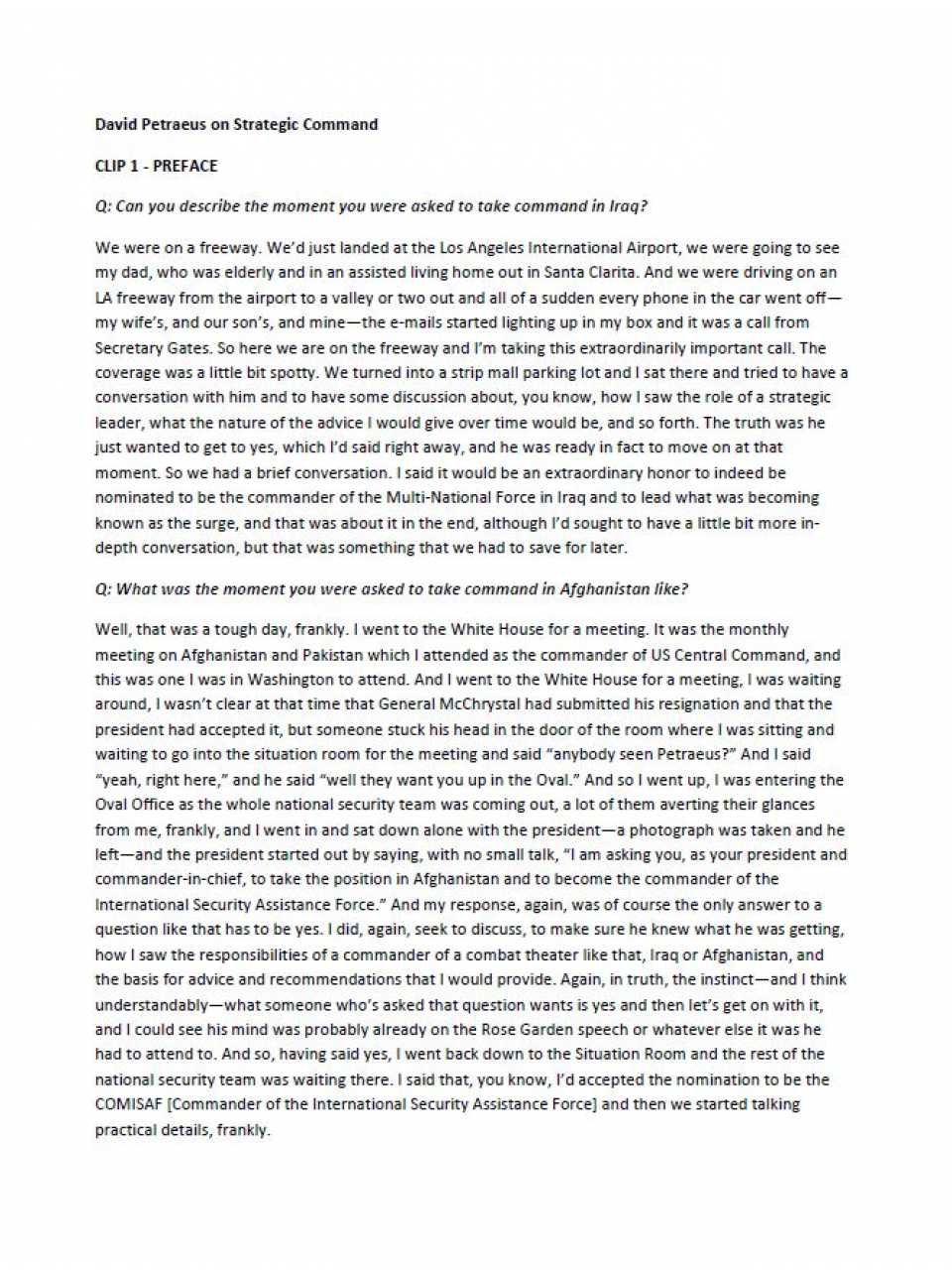 David Petraeus on Strategic Command

CLIP 1 - PREFACE

Q: Can you describe the moment you were asked to take command in Iraq?

We were on a freeway. We'd just landed at the Los Angeles International Airport, we were going to see my dad, who was elderly and in an assisted living home out in Santa Clarita. And we were driving on an LA freeway from the airport to a valley or two out and all of a sudden every phone in the car went off—my wife's, and our son's, and mine—the e-mails started lighting up in my box and it was a call from Secretary Gates. So here we are on the freeway and I'm taking this extraordinarily important call. The coverage was a little bit spotty. We turned into a strip mall parking lot and I sat there and tried to have a conversation with him and to have some discussion about, you know, how I saw the role of a strategic leader, what the nature of the advice I would give over time would be, and so forth. The truth was he just wanted to get to yes, which I'd said right away, and he was ready in fact to move on at that moment. So we had a brief conversation. I said it would be an extraordinary honor to indeed be nominated to be the commander of the Multi-National Force in Iraq and to lead what was becoming known as the surge, and that was about it in the end, although I'd sought to have a little bit more in-depth conversation, but that was something that we had to save for later.

Q: What was the moment you were asked to take command in Afghanistan like?

Well, that was a tough day, frankly. I went to the White House for a meeting. It was the monthly meeting on Afghanistan and Pakistan which I attended as the commander of US Central Command, and this was one I was in Washington to attend. And I went to the White House for a meeting, I was waiting around, I wasn't clear at that time that General McChrystal had submitted his resignation and that the president had accepted it, but someone stuck his head in the door of the room where I was sitting and waiting to go into the situation room for the meeting and said "anybody seen Petraeus?" And I said "yeah, right here," and he said "well they want you up in the Oval." And so I went up, I was entering the Oval Office as the whole national security team was coming out, a lot of them averting their glances from me, frankly, and I went in and sat down alone with the president—a photograph was taken and he left—and the president started out by saying, with no small talk, "I am asking you, as your president and commander-in-chief, to take the position in Afghanistan and to become the commander of the International Security Assistance Force." And my response, again, was of course the only answer to a question like that has to be yes. I did, again, seek to discuss, to make sure he knew what he was getting, how I saw the responsibilities of a commander of a combat theater like that, Iraq or Afghanistan, and the basis for advice and recommendations that I would provide. Again, in truth, the instinct—and I think understandably—what someone who's asked that question wants is yes and then let's get on with it, and I could see his mind was probably already on the Rose Garden speech or whatever else it was he had to attend to. And so, having said yes, I went back down to the Situation Room and the rest of the national security team was waiting there. I said that, you know, I'd accepted the nomination to be the COMISAF [Commander of the International Security Assistance Force] and then we started talking practical details, frankly.